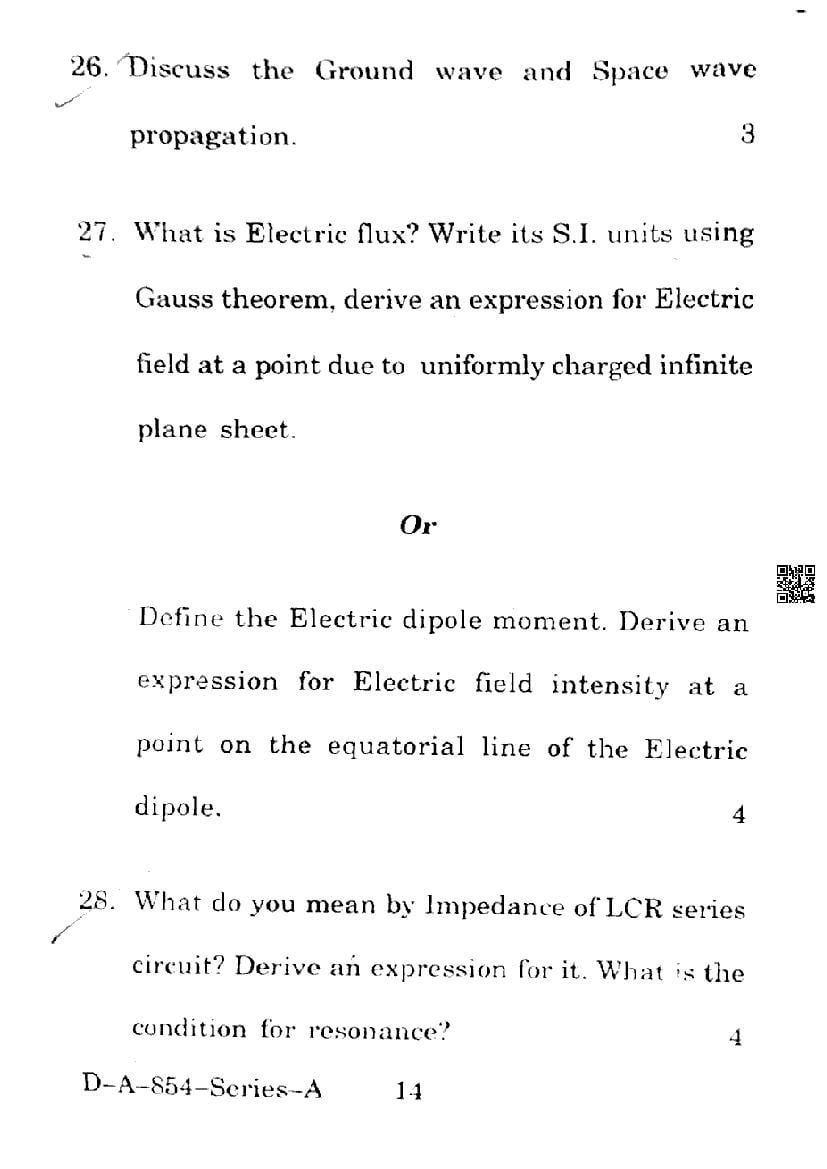 26. Discuss the Ground wave and Space wave propagation. 3

27. What is Electric flux? Write its S.I. units using Gauss theorem, derive an expression for Electric field at a point due to uniformly charged infinite plane sheet.

Or

Define the Electric dipole moment. Derive an expression for Electric field intensity at a point on the equatorial line of the Electric dipole. 4

28. What do you mean by Impedance of LCR series circuit? Derive an expression for it. What is the condition for resonance? 4

D-A-854-Series-A 14